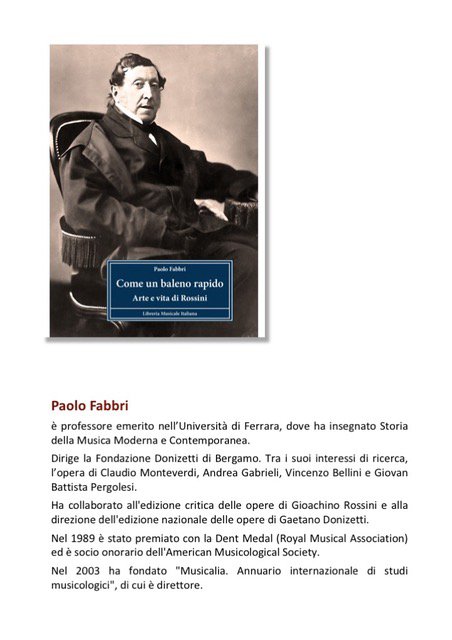 Paolo Fabbri

Come un baleno rapido

Arte e vita di Rossini

Libreria Musicale Italiana

Paolo Fabbri

è professore emerito nell'Università di Ferrara, dove ha insegnato Storia della Musica Moderna e Contemporanea.

Dirige la Fondazione Donizetti di Bergamo. Tra i suoi interessi di ricerca, l'opera di Claudio Monteverdi, Andrea Gabrieli, Vincenzo Bellini e Giovan Battista Pergolesi.

Ha collaborato all'edizione critica delle opere di Gioachino Rossini e alla direzione dell'edizione nazionale delle opere di Gaetano Donizetti.

Nel 1989 è stato premiato con la Dent Medal (Royal Musical Association) ed è socio onorario dell'American Musicological Society.

Nel 2003 ha fondato "Musicalia. Annuario internazionale di studi musicologici", di cui è direttore.